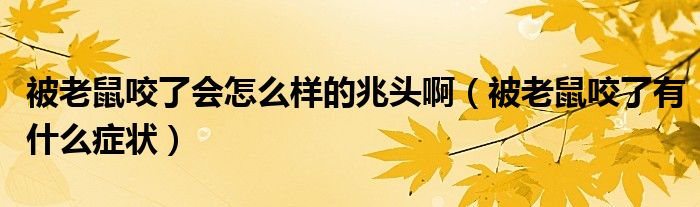 被老鼠咬了会怎么样的兆头啊（被老鼠咬了有什么症状）